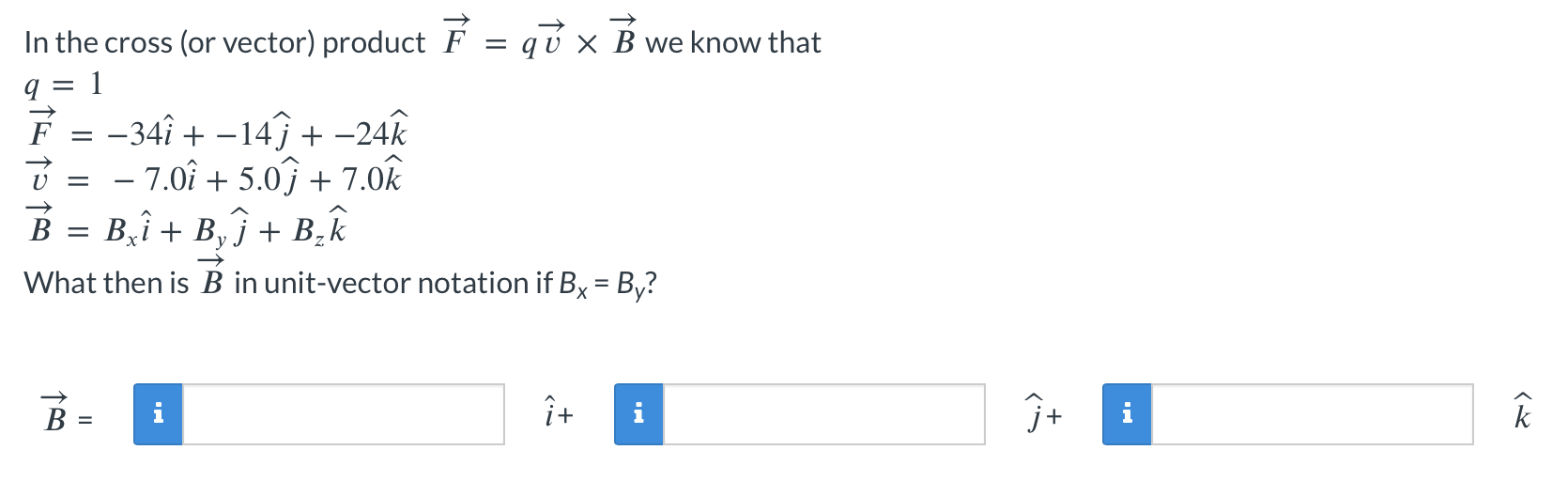 In the cross (or vector) product $\vec{F} = q\vec{v} \times \vec{B}$ we know that

$q = 1$

$\vec{F} = -34\hat{i} + -14\hat{j} + -24\hat{k}$

$\vec{v} = -7.0\hat{i} + 5.0\hat{j} + 7.0\hat{k}$

$\vec{B} = B_x\hat{i} + B_y\hat{j} + B_z\hat{k}$

What then is $\vec{B}$ in unit-vector notation if $B_x = B_y$?

$\vec{B}$ = i $\hat{i}$+ i $\hat{j}$+ i $\hat{k}$